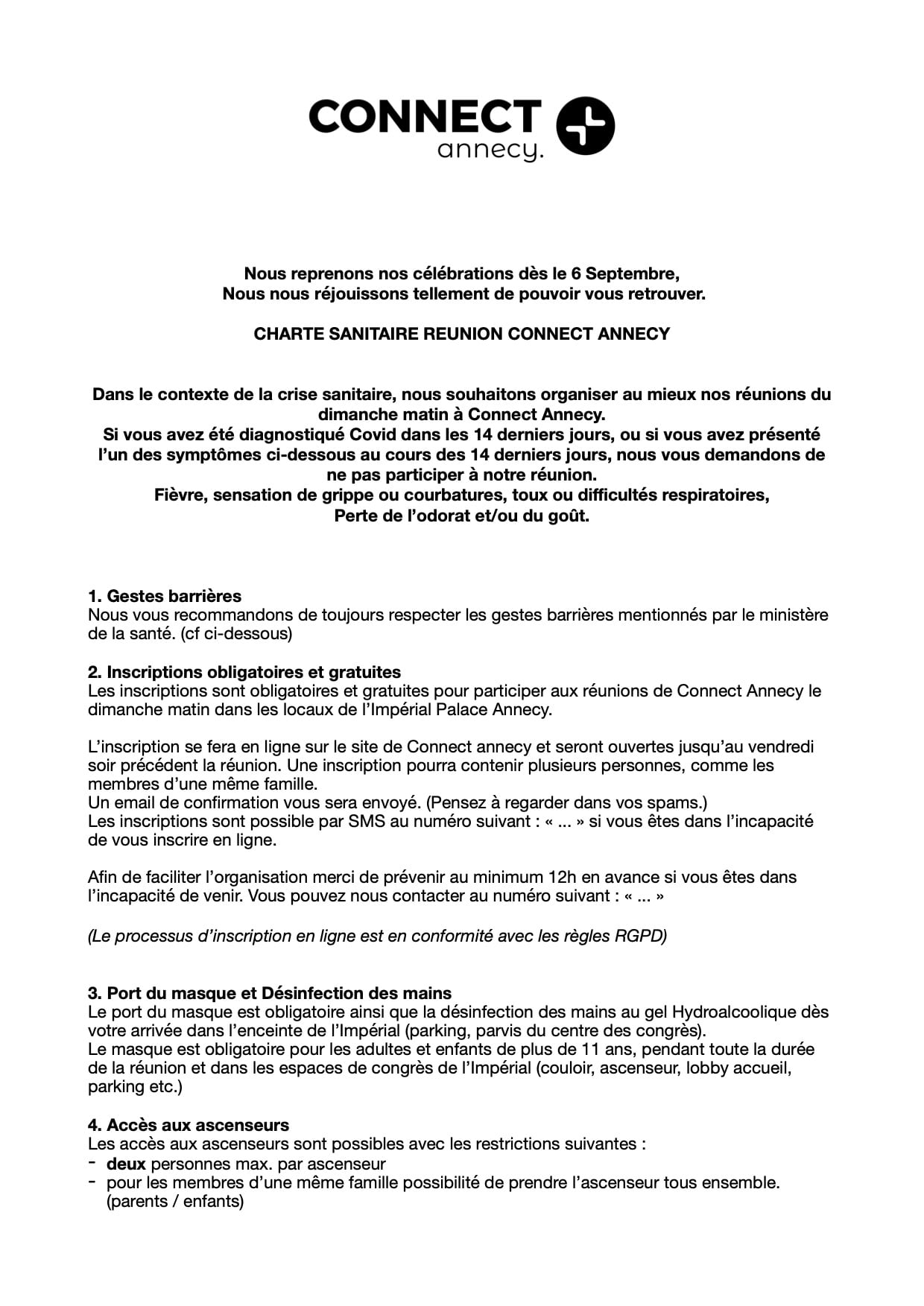 CONNECT
annecy.

Nous reprenons nos célébrations dès le 6 Septembre,
Nous nous réjouissons tellement de pouvoir vous retrouver.

CHARTE SANITAIRE REUNION CONNECT ANNECY

Dans le contexte de la crise sanitaire, nous souhaitons organiser au mieux nos réunions du dimanche matin à Connect Annecy.
Si vous avez été diagnostiqué Covid dans les 14 derniers jours, ou si vous avez présenté l'un des symptômes ci-dessous au cours des 14 derniers jours, nous vous demandons de ne pas participer à notre réunion.
Fièvre, sensation de grippe ou courbatures, toux ou difficultés respiratoires,
Perte de l'odorat et/ou du goût.

1. Gestes barrières
Nous vous recommandons de toujours respecter les gestes barrières mentionnés par le ministère de la santé. (cf ci-dessous)

2. Inscriptions obligatoires et gratuites
Les inscriptions sont obligatoires et gratuites pour participer aux réunions de Connect Annecy le dimanche matin dans les locaux de l'Impérial Palace Annecy.

L'inscription se fera en ligne sur le site de Connect annecy et seront ouvertes jusqu'au vendredi soir précédent la réunion. Une inscription pourra contenir plusieurs personnes, comme les membres d'une même famille.
Un email de confirmation vous sera envoyé. (Pensez à regarder dans vos spams.)
Les inscriptions sont possible par SMS au numéro suivant : « ... » si vous êtes dans l'incapacité de vous inscrire en ligne.

Afin de faciliter l'organisation merci de prévenir au minimum 12h en avance si vous êtes dans l'incapacité de venir. Vous pouvez nous contacter au numéro suivant : « ... »

(Le processus d'inscription en ligne est en conformité avec les règles RGPD)

3. Port du masque et Désinfection des mains
Le port du masque est obligatoire ainsi que la désinfection des mains au gel Hydroalcoolique dès votre arrivée dans l'enceinte de l'Impérial (parking, parvis du centre des congrès).
Le masque est obligatoire pour les adultes et enfants de plus de 11 ans, pendant toute la durée de la réunion et dans les espaces de congrès de l'Impérial (couloir, ascenseur, lobby accueil, parking etc.)

4. Accès aux ascenseurs
Les accès aux ascenseurs sont possibles avec les restrictions suivantes :
- deux personnes max. par ascenseur
- pour les membres d'une même famille possibilité de prendre l'ascenseur tous ensemble. (parents / enfants)